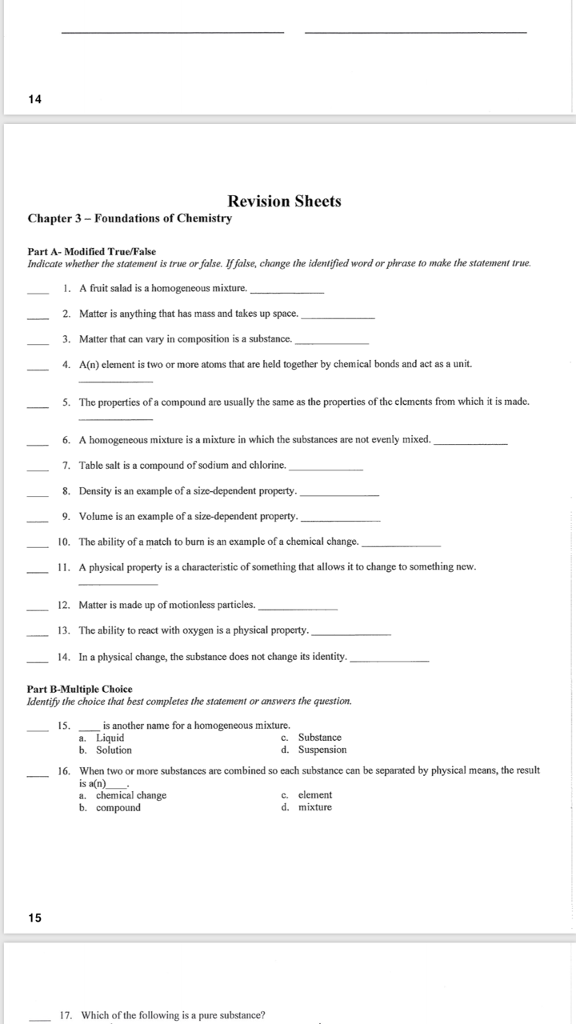 14

Revision Sheets

Chapter 3 – Foundations of Chemistry

Part A- Modified True/False
Indicate whether the statement is true or false. If false, change the identified word or phrase to make the statement true.

____ 1. A fruit salad is a homogeneous mixture. ____________

____ 2. Matter is anything that has mass and takes up space. ____________

____ 3. Matter that can vary in composition is a substance. ____________

____ 4. A(n) element is two or more atoms that are held together by chemical bonds and act as a unit. ____________

____ 5. The properties of a compound are usually the same as the properties of the elements from which it is made. ____________

____ 6. A homogeneous mixture is a mixture in which the substances are not evenly mixed. ____________

____ 7. Table salt is a compound of sodium and chlorine. ____________

____ 8. Density is an example of a size-dependent property. ____________

____ 9. Volume is an example of a size-dependent property. ____________

____ 10. The ability of a match to burn is an example of a chemical change. ____________

____ 11. A physical property is a characteristic of something that allows it to change to something new. ____________

____ 12. Matter is made up of motionless particles. ____________

____ 13. The ability to react with oxygen is a physical property. ____________

____ 14. In a physical change, the substance does not change its identity. ____________

Part B-Multiple Choice
Identify the choice that best completes the statement or answers the question.

____ 15. ____ is another name for a homogeneous mixture.
a. Liquid
b. Solution
c. Substance
d. Suspension

____ 16. When two or more substances are combined so each substance can be separated by physical means, the result is a(n)____.
a. chemical change
b. compound
c. element
d. mixture

15

____ 17. Which of the following is a pure substance?